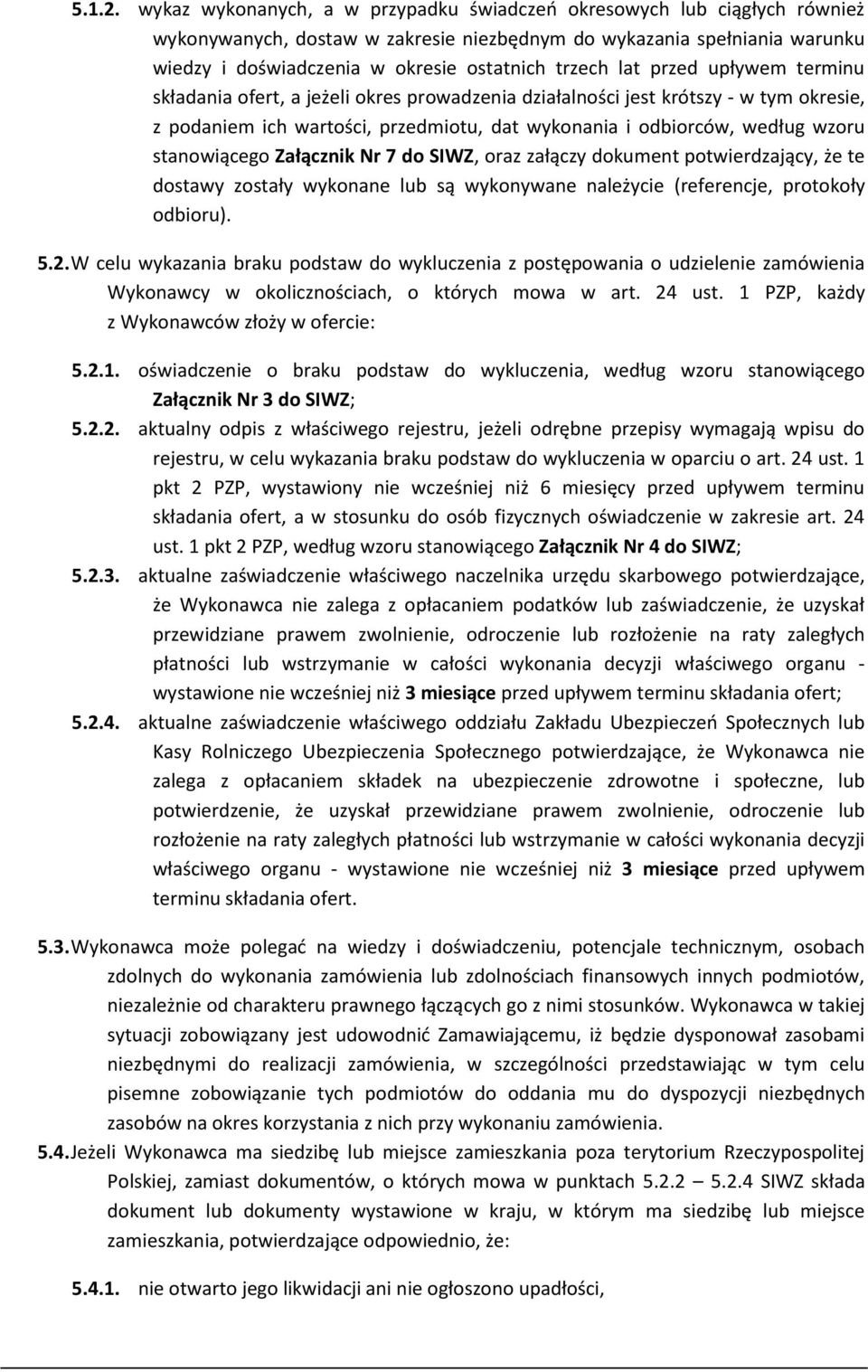 5.1.2. wykaz wykonanych, a w przypadku świadczeń okresowych lub ciągłych również wykonywanych, dostaw w zakresie niezbędnym do wykazania spełniania warunku wiedzy i doświadczenia w okresie ostatnich trzech lat przed upływem terminu składania ofert, a jeżeli okres prowadzenia działalności jest krótszy - w tym okresie, z podaniem ich wartości, przedmiotu, dat wykonania i odbiorców, według wzoru stanowiącego Załącznik Nr 7 do SIWZ, oraz załączy dokument potwierdzający, że te dostawy zostały wykonane lub są wykonywane należycie (referencje, protokoły odbioru).

5.2. W celu wykazania braku podstaw do wykluczenia z postępowania o udzielenie zamówienia Wykonawcy w okolicznościach, o których mowa w art. 24 ust. 1 PZP, każdy z Wykonawców złoży w ofercie:

5.2.1. oświadczenie o braku podstaw do wykluczenia, według wzoru stanowiącego Załącznik Nr 3 do SIWZ;

5.2.2. aktualny odpis z właściwego rejestru, jeżeli odrębne przepisy wymagają wpisu do rejestru, w celu wykazania braku podstaw do wykluczenia w oparciu o art. 24 ust. 1 pkt 2 PZP, wystawiony nie wcześniej niż 6 miesięcy przed upływem terminu składania ofert, a w stosunku do osób fizycznych oświadczenie w zakresie art. 24 ust. 1 pkt 2 PZP, według wzoru stanowiącego Załącznik Nr 4 do SIWZ;

5.2.3. aktualne zaświadczenie właściwego naczelnika urzędu skarbowego potwierdzające, że Wykonawca nie zalega z opłacaniem podatków lub zaświadczenie, że uzyskał przewidziane prawem zwolnienie, odroczenie lub rozłożenie na raty zaległych płatności lub wstrzymanie w całości wykonania decyzji właściwego organu - wystawione nie wcześniej niż 3 miesiące przed upływem terminu składania ofert;

5.2.4. aktualne zaświadczenie właściwego oddziału Zakładu Ubezpieczeń Społecznych lub Kasy Rolniczego Ubezpieczenia Społecznego potwierdzające, że Wykonawca nie zalega z opłacaniem składek na ubezpieczenie zdrowotne i społeczne, lub potwierdzenie, że uzyskał przewidziane prawem zwolnienie, odroczenie lub rozłożenie na raty zaległych płatności lub wstrzymanie w całości wykonania decyzji właściwego organu - wystawione nie wcześniej niż 3 miesiące przed upływem terminu składania ofert.

5.3. Wykonawca może polegać na wiedzy i doświadczeniu, potencjale technicznym, osobach zdolnych do wykonania zamówienia lub zdolnościach finansowych innych podmiotów, niezależnie od charakteru prawnego łączących go z nimi stosunków. Wykonawca w takiej sytuacji zobowiązany jest udowodnić Zamawiającemu, iż będzie dysponował zasobami niezbędnymi do realizacji zamówienia, w szczególności przedstawiając w tym celu pisemne zobowiązanie tych podmiotów do oddania mu do dyspozycji niezbędnych zasobów na okres korzystania z nich przy wykonaniu zamówienia.

5.4. Jeżeli Wykonawca ma siedzibę lub miejsce zamieszkania poza terytorium Rzeczypospolitej Polskiej, zamiast dokumentów, o których mowa w punktach 5.2.2 – 5.2.4 SIWZ składa dokument lub dokumenty wystawione w kraju, w którym ma siedzibę lub miejsce zamieszkania, potwierdzające odpowiednio, że:

5.4.1. nie otwarto jego likwidacji ani nie ogłoszono upadłości,